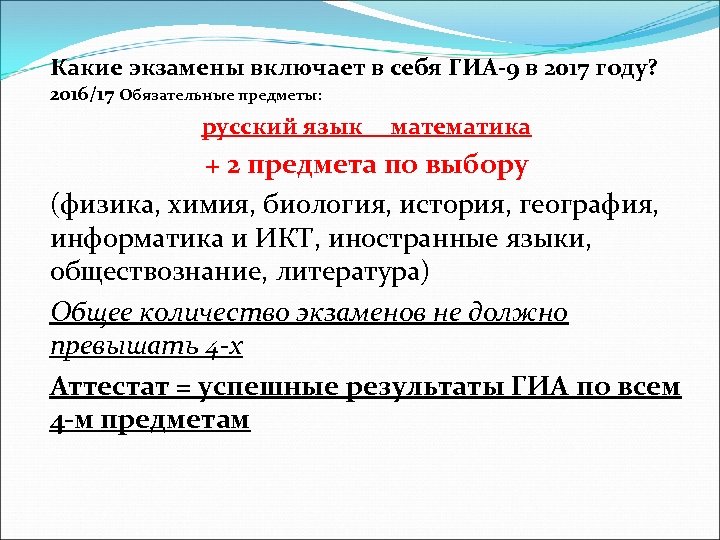 Какие экзамены включает в себя ГИА-9 в 2017 году?
2016/17 Обязательные предметы:

русский язык    математика

+ 2 предмета по выбору

(физика, химия, биология, история, география, информатика и ИКТ, иностранные языки, обществознание, литература)

Общее количество экзаменов не должно превышать 4-х

Аттестат = успешные результаты ГИА по всем 4-м предметам